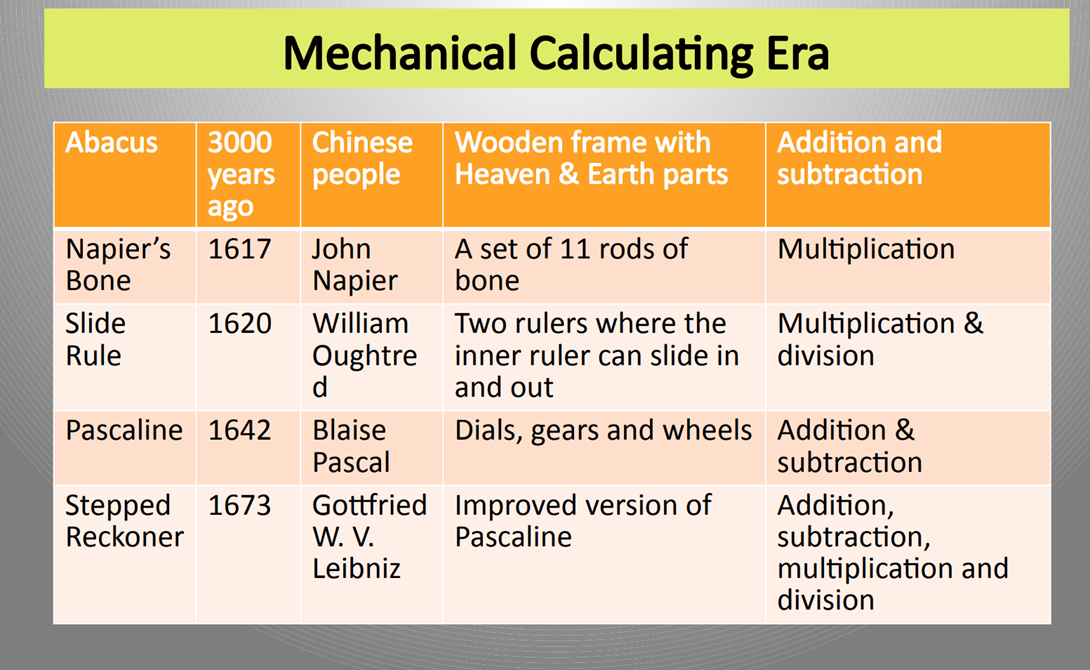 Mechanical Calculating Era

| Abacus | 3000 years ago | Chinese people | Wooden frame with Heaven & Earth parts | Addition and subtraction |
|---|---|---|---|---|
| Napier's Bone | 1617 | John Napier | A set of 11 rods of bone | Multiplication |
| Slide Rule | 1620 | William Oughtred | Two rulers where the inner ruler can slide in and out | Multiplication & division |
| Pascaline | 1642 | Blaise Pascal | Dials, gears and wheels | Addition & subtraction |
| Stepped Reckoner | 1673 | Gottfried W. V. Leibniz | Improved version of Pascaline | Addition, subtraction, multiplication and division |